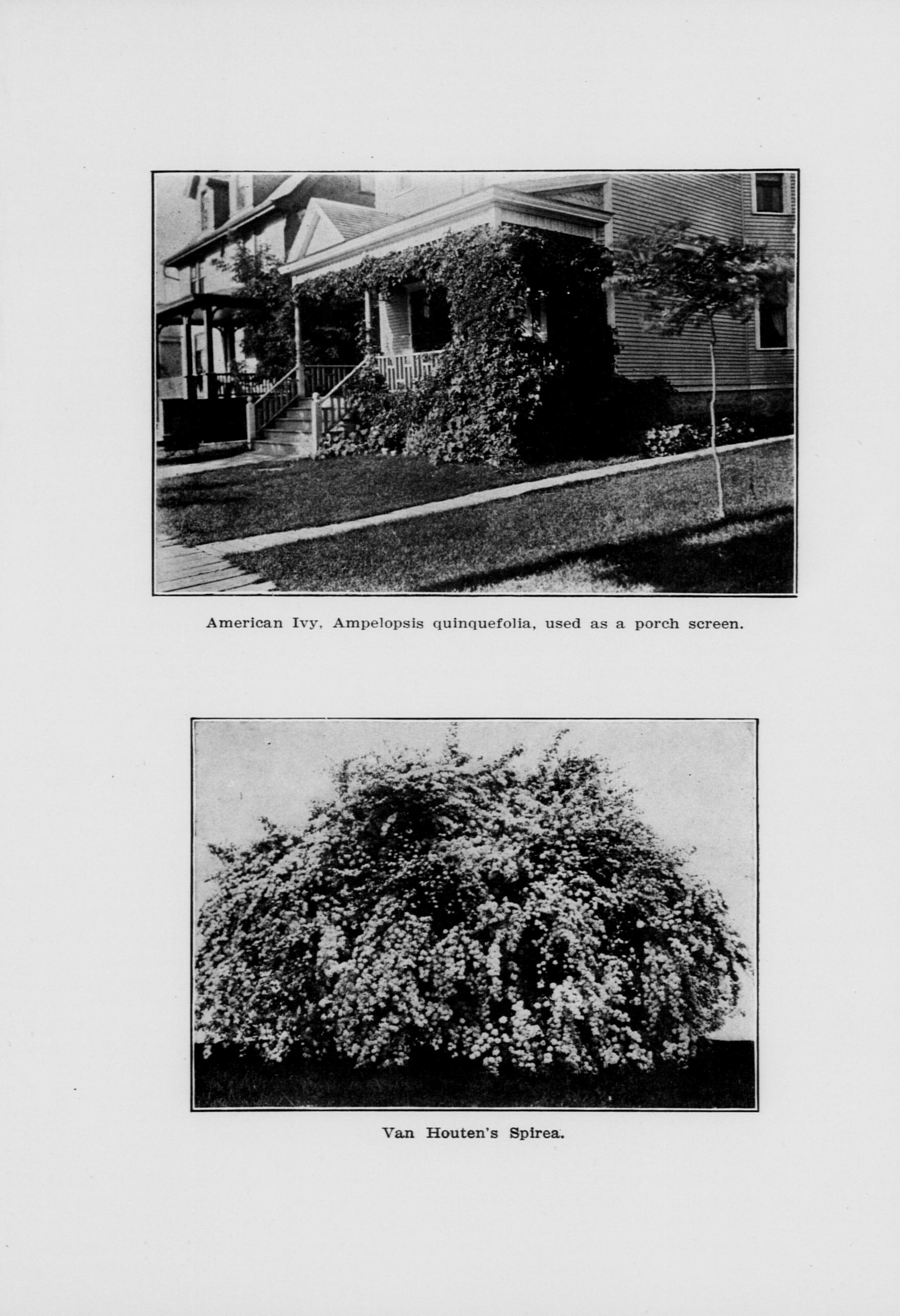 American Ivy, Ampelopsis quinquefolia, used as a porch screen.

Van Houten's Spirea.